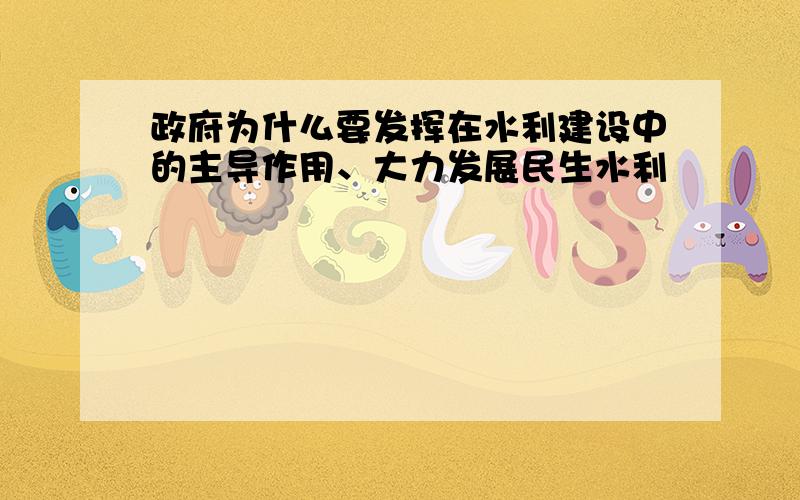 政府为什么要发挥在水利建设中的主导作用、大力发展民生水利

ENGLISH